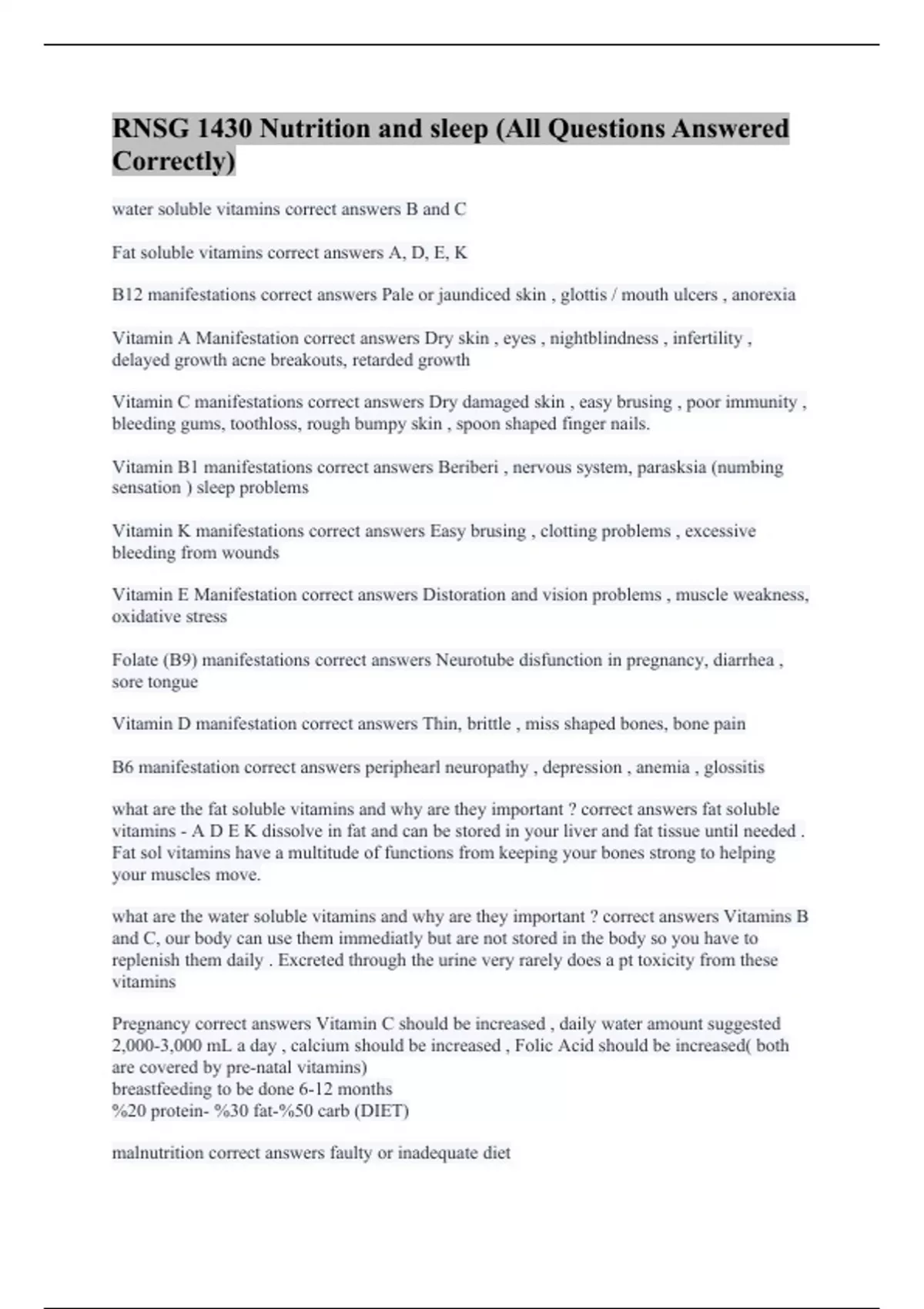 RNSG 1430 Nutrition and sleep (All Questions Answered Correctly)

water soluble vitamins correct answers B and C

Fat soluble vitamins correct answers A, D, E, K

B12 manifestations correct answers Pale or jaundiced skin , glottis / mouth ulcers , anorexia

Vitamin A Manifestation correct answers Dry skin , eyes , nightblindness , infertility , delayed growth acne breakouts, retarded growth

Vitamin C manifestations correct answers Dry damaged skin , easy brusing , poor immunity , bleeding gums, toothloss, rough bumpy skin , spoon shaped finger nails.

Vitamin B1 manifestations correct answers Beriberi , nervous system, parasksia (numbing sensation ) sleep problems

Vitamin K manifestations correct answers Easy brusing , clotting problems , excessive bleeding from wounds

Vitamin E Manifestation correct answers Distoration and vision problems , muscle weakness, oxidative stress

Folate (B9) manifestations correct answers Neurotube disfunction in pregnancy, diarrhea , sore tongue

Vitamin D manifestation correct answers Thin, brittle , miss shaped bones, bone pain

B6 manifestation correct answers periphearl neuropathy , depression , anemia , glossitis

what are the fat soluble vitamins and why are they important ? correct answers fat soluble vitamins - A D E K dissolve in fat and can be stored in your liver and fat tissue until needed . Fat sol vitamins have a multitude of functions from keeping your bones strong to helping your muscles move.

what are the water soluble vitamins and why are they important ? correct answers Vitamins B and C, our body can use them immediatly but are not stored in the body so you have to replenish them daily . Excreted through the urine very rarely does a pt toxicity from these vitamins

Pregnancy correct answers Vitamin C should be increased , daily water amount suggested 2,000-3,000 mL a day , calcium should be increased , Folic Acid should be increased( both are covered by pre-natal vitamins)
breastfeeding to be done 6-12 months
%20 protein- %30 fat-%50 carb (DIET)

malnutrition correct answers faulty or inadequate diet